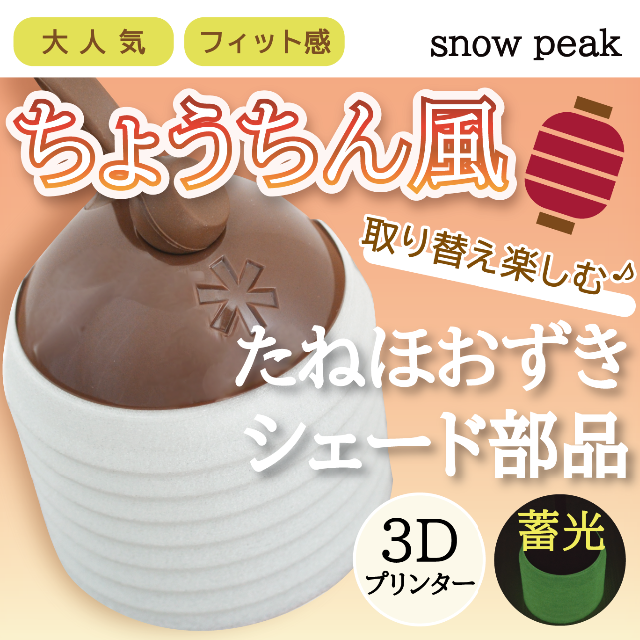 大人気

フィット感

snow peak

ちょうちん風

取り替え楽しむ♪

たねほおずき
シェード部品

3D
プリンター

蓄光